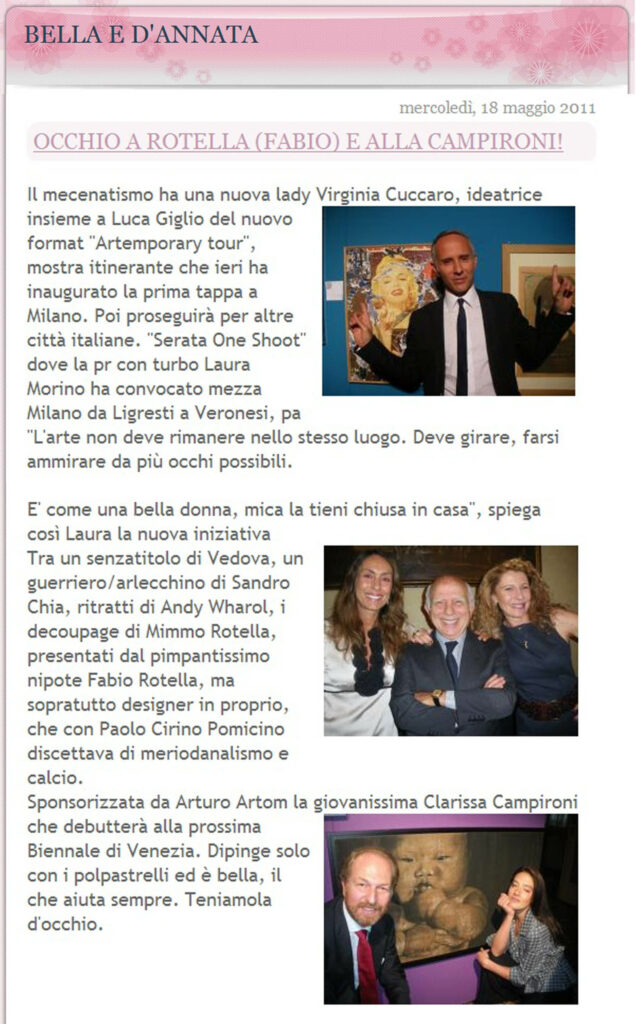 BELLA E D'ANNATA

mercoledì, 18 maggio 2011

OCCHIO A ROTELLA (FABIO) E ALLA CAMPIRONI!

Il mecenatismo ha una nuova lady Virginia Cuccaro, ideatrice insieme a Luca Giglio del nuovo format "Artemporary tour", mostra itinerante che ieri ha inaugurato la prima tappa a Milano. Poi proseguirà per altre città italiane. "Serata One Shoot" dove la pr con turbo Laura Morino ha convocato mezza Milano da Ligresti a Veronesi, pa "L'arte non deve rimanere nello stesso luogo. Deve girare, farsi ammirare da più occhi possibili.

E' come una bella donna, mica la tieni chiusa in casa", spiega così Laura la nuova iniziativa
Tra un senzatitolo di Vedova, un guerriero/arlecchino di Sandro Chia, ritratti di Andy Wharol, i decoupage di Mimmo Rotella, presentati dal pimpantissimo nipote Fabio Rotella, ma sopratutto designer in proprio, che con Paolo Cirino Pomicino discettava di meriodanalismo e calcio.
Sponsorizzata da Arturo Artom la giovanissima Clarissa Campironi che debutterà alla prossima Biennale di Venezia. Dipinge solo con i polpastrelli ed è bella, il che aiuta sempre. Teniamola d'occhio.